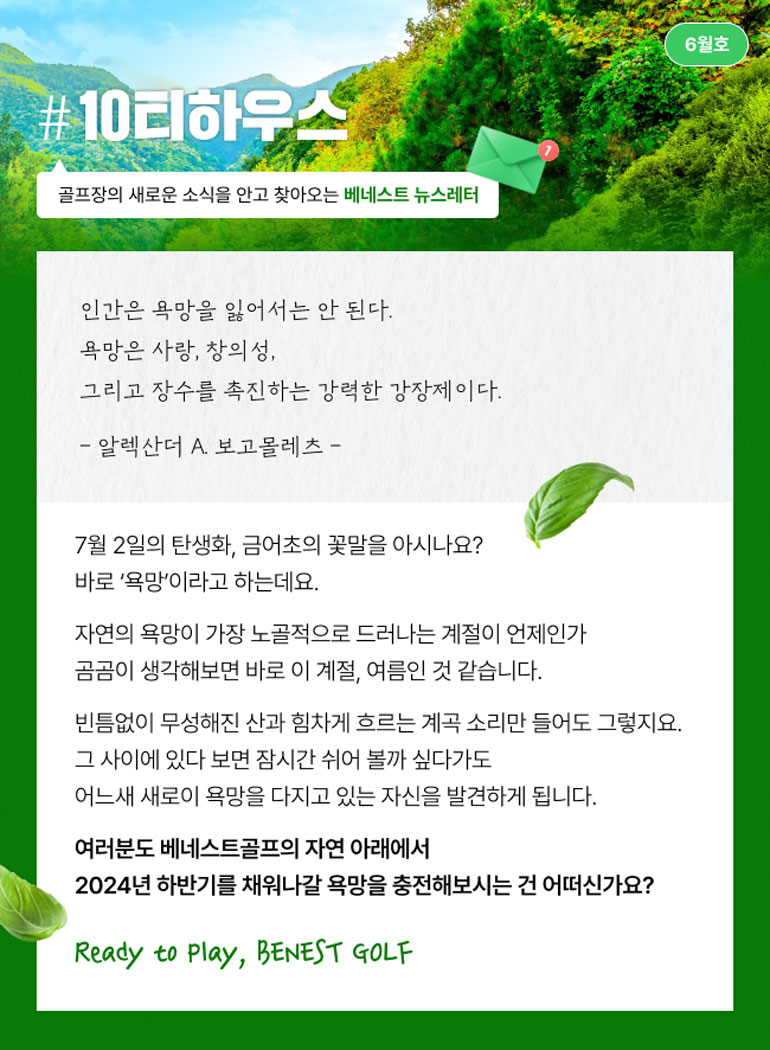 6월호

# 10티하우스

골프장의 새로운 소식을 안고 찾아오는 베네스트 뉴스레터

인간은 욕망을 잃어서는 안 된다.
욕망은 사랑, 창의성,
그리고 장수를 촉진하는 강력한 강장제이다.

- 알렉산더 A. 보고몰레츠 -

7월 2일의 탄생화, 금어초의 꽃말을 아시나요?
바로 '욕망'이라고 하는데요.

자연의 욕망이 가장 노골적으로 드러나는 계절이 언제인가
곰곰이 생각해보면 바로 이 계절, 여름인 것 같습니다.

빈틈없이 무성해진 산과 힘차게 흐르는 계곡 소리만 들어도 그렇지요.
그 사이에 있다 보면 잠시간 쉬어 볼까 싶다가도
어느새 새로이 욕망을 다지고 있는 자신을 발견하게 됩니다.

여러분도 베네스트골프의 자연 아래에서
2024년 하반기를 채워나갈 욕망을 충전해보시는 건 어떠신가요?

Ready to Play, BENEST GOLF